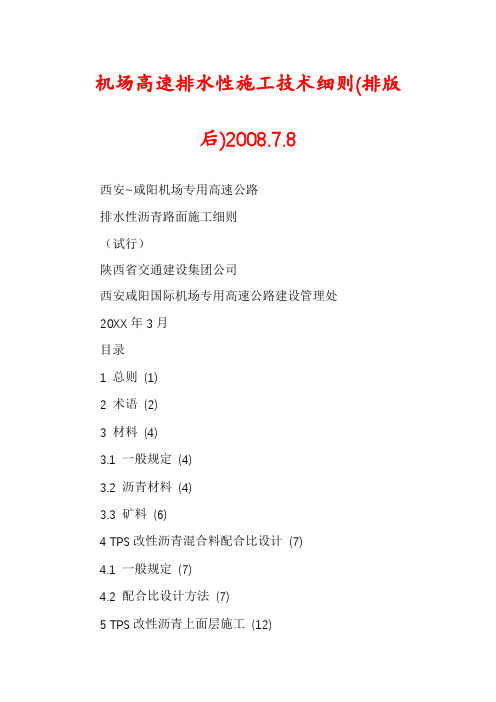 机场高速排水性施工技术细则(排版后)2008.7.8

西安~咸阳机场专用高速公路

排水性沥青路面施工细则

（试行）

陕西省交通建设集团公司

西安咸阳国际机场专用高速公路建设管理处

20XX 年 3 月

目录

1 总则 (1)

2 术语 (2)

3 材料 (4)

3.1 一般规定 (4)

3.2 沥青材料 (4)

3.3 矿料 (6)

4 TPS 改性沥青混合料配合比设计 (7)

4.1 一般规定 (7)

4.2 配合比设计方法 (7)

5 TPS 改性沥青上面层施工 (12)